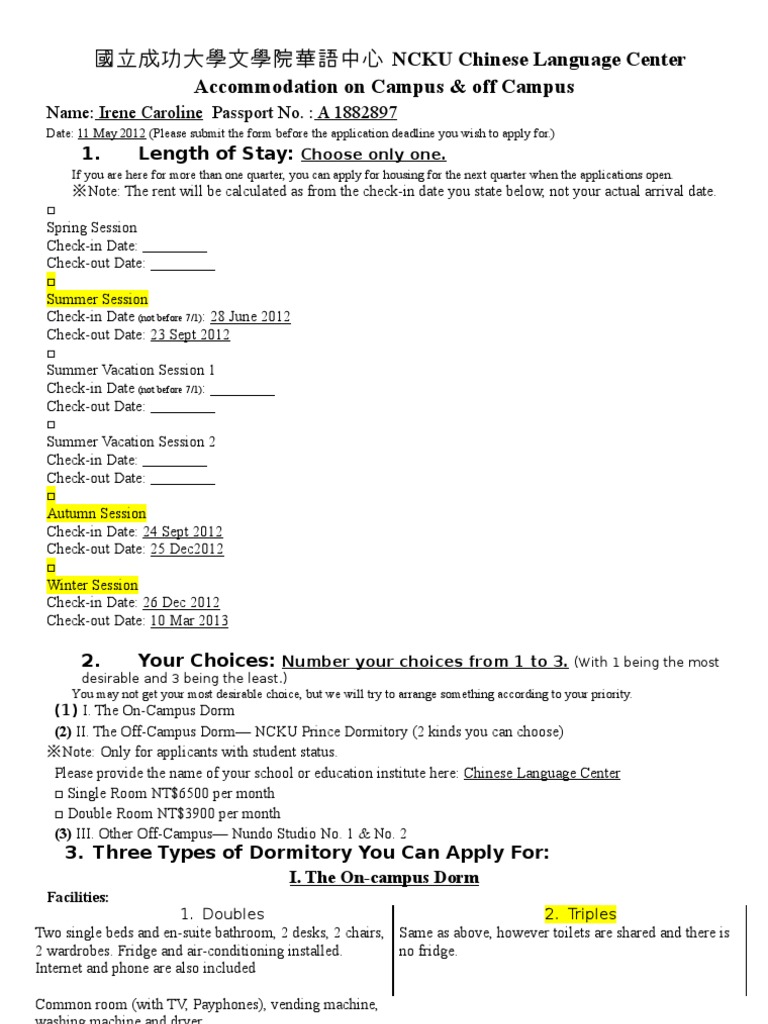 國立成功大學文學院華語中心 NCKU Chinese Language Center
Accommodation on Campus & off Campus

Name: Irene Caroline Passport No. : A 1882897
Date: 11 May 2012 (Please submit the form before the application deadline you wish to apply for.)

1. Length of Stay: Choose only one.
If you are here for more than one quarter, you can apply for housing for the next quarter when the applications open.
※Note: The rent will be calculated as from the check-in date you state below, not your actual arrival date.

□
Spring Session
Check-in Date: _________
Check-out Date: _________

□
Summer Session
Check-in Date (not before 7/1): 28 June 2012
Check-out Date: 23 Sept 2012

□
Summer Vacation Session 1
Check-in Date (not before 7/1): _________
Check-out Date: _________

□
Summer Vacation Session 2
Check-in Date: _________
Check-out Date: _________

□
Autumn Session
Check-in Date: 24 Sept 2012
Check-out Date: 25 Dec2012

□
Winter Session
Check-in Date: 26 Dec 2012
Check-out Date: 10 Mar 2013

2. Your Choices: Number your choices from 1 to 3. (With 1 being the most desirable and 3 being the least.)
You may not get your most desirable choice, but we will try to arrange something according to your priority.
(1) I. The On-Campus Dorm
(2) II. The Off-Campus Dorm— NCKU Prince Dormitory (2 kinds you can choose)
※Note: Only for applicants with student status.
Please provide the name of your school or education institute here: Chinese Language Center
□ Single Room NT$6500 per month
□ Double Room NT$3900 per month
(3) III. Other Off-Campus— Nundo Studio No. 1 & No. 2

3. Three Types of Dormitory You Can Apply For:
I. The On-campus Dorm

Facilities:

| 1. Doubles | 2. Triples |
|---|---|
| Two single beds and en-suite bathroom, 2 desks, 2 chairs, 2 wardrobes. Fridge and air-conditioning installed. Internet and phone are also included | Same as above, however toilets are shared and there is no fridge. |

Common room (with TV, Payphones), vending machine, washing machine and dryer